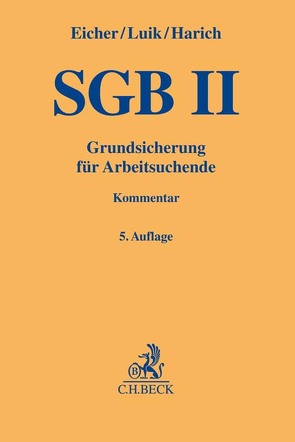 Eicher/Luik/Harich

SGB II

Grundsicherung für Arbeitsuchende

Kommentar

5. Auflage

B

C.H.BECK